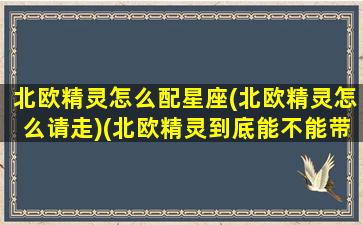 北欧精灵怎么配星座(北欧精灵怎么请走)(北欧精灵到底能不能带